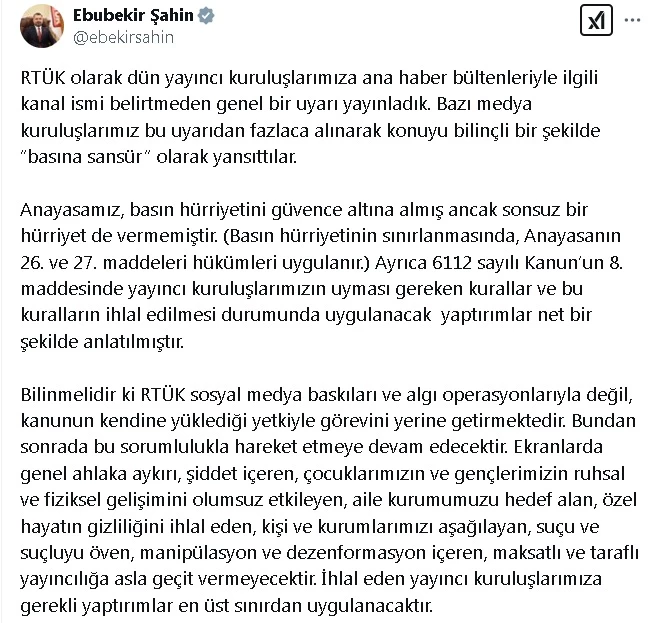 Ebubekir Şahin
@ebekirsahin

RTÜK olarak dün yayıncı kuruluşlarımıza ana haber bültenleriyle ilgili kanal ismi belirtmeden genel bir uyarı yayınladık. Bazı medya kuruluşlarımız bu uyarıdan fazlaca alınarak konuyu bilinçli bir şekilde "basına sansür" olarak yansıttılar.

Anayasamız, basın hürriyetini güvence altına almış ancak sonsuz bir hürriyet de vermemiştir. (Basın hürriyetinin sınırlanmasında, Anayasanın 26. ve 27. maddeleri hükümleri uygulanır.) Ayrıca 6112 sayılı Kanun'un 8. maddesinde yayıncı kuruluşlarımızın uyması gereken kurallar ve bu kuralların ihlal edilmesi durumunda uygulanacak yaptırımlar net bir şekilde anlatılmıştır.

Bilinmelidir ki RTÜK sosyal medya baskıları ve algı operasyonlarıyla değil, kanunun kendine yüklediği yetkiyle görevini yerine getirmektedir. Bundan sonrada bu sorumlulukla hareket etmeye devam edecektir. Ekranlarda genel ahlaka aykırı, şiddet içeren, çocuklarımızın ve gençlerimizin ruhsal ve fiziksel gelişimini olumsuz etkileyen, aile kurumumuzu hedef alan, özel hayatın gizliliğini ihlal eden, kişi ve kurumlarımızı aşağılayan, suçu ve suçluyu öven, manipülasyon ve dezenformasyon içeren, maksatlı ve taraflı yayıncılığa asla geçit vermeyecektir. İhlal eden yayıncı kuruluşlarımıza gerekli yaptırımlar en üst sınırdan uygulanacaktır.